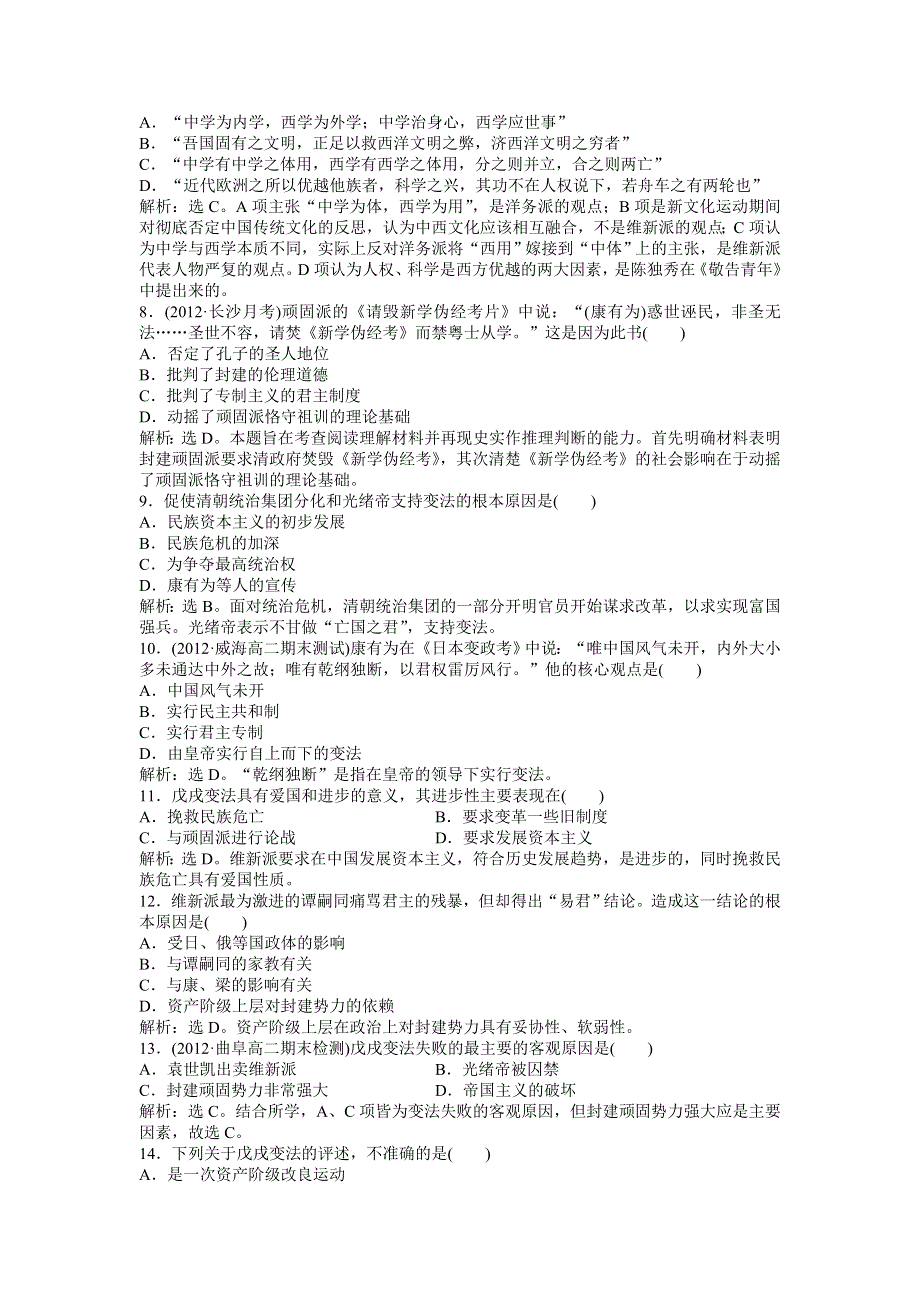 A．“中学为内学，西学为外学；中学治身心，西学应世事”
B．“吾国固有之文明，正足以救西洋文明之弊，济西洋文明之穷者”
C．“中学有中学之体用，西学有西学之体用，分之则并立，合之则两亡”
D．“近代欧洲之所以优越他族者，科学之兴，其功不在人权说下，若舟车之有两轮也”
解析：选 C。A 项主张“中学为体，西学为用”，是洋务派的观点；B 项是新文化运动期间对彻底否定中国传统文化的反思，认为中西文化应该相互融合，不是维新派的观点；C 项认为中学与西学本质不同，实际上反对洋务派将“西用”嫁接到“中体”上的主张，是维新派代表人物严复的观点。D 项认为人权、科学是西方优越的两大因素，是陈独秀在《敬告青年》中提出来的。
8．(2012·长沙月考)顽固派的《请毁新学伪经考片》中说：“(康有为)惑世诬民，非圣无法……圣世不容，请焚《新学伪经考》而禁粤士从学。”这是因为此书(　　)
A．否定了孔子的圣人地位
B．批判了封建的伦理道德
C．批判了专制主义的君主制度
D．动摇了顽固派恪守祖训的理论基础
解析：选 D。本题旨在考查阅读理解材料并再现史实作推理判断的能力。首先明确材料表明封建顽固派要求清政府焚毁《新学伪经考》，其次清楚《新学伪经考》的社会影响在于动摇了顽固派恪守祖训的理论基础。
9．促使清朝统治集团分化和光绪帝支持变法的根本原因是(　　)
A．民族资本主义的初步发展
B．民族危机的加深
C．为争夺最高统治权
D．康有为等人的宣传
解析：选 B。面对统治危机，清朝统治集团的一部分开明官员开始谋求改革，以求实现富国强兵。光绪帝表示不甘做“亡国之君”，支持变法。
10．(2012·威海高二期末测试)康有为在《日本变政考》中说：“唯中国风气未开，内外大小多未通达中外之故；唯有乾纲独断，以君权雷厉风行。”他的核心观点是(　　)
A．中国风气未开
B．实行民主共和制
C．实行君主专制
D．由皇帝实行自上而下的变法
解析：选 D。“乾纲独断”是指在皇帝的领导下实行变法。
11．戊戌变法具有爱国和进步的意义，其进步性主要表现在(　　)
A．挽救民族危亡
B．要求变革一些旧制度
C．与顽固派进行论战
D．要求发展资本主义
解析：选 D。维新派要求在中国发展资本主义，符合历史发展趋势，是进步的，同时挽救民族危亡具有爱国性质。
12．维新派最为激进的谭嗣同痛骂君主的残暴，但却得出“易君”结论。造成这一结论的根本原因是(　　)
A．受日、俄等国政体的影响
B．与谭嗣同的家教有关
C．与康、梁的影响有关
D．资产阶级上层对封建势力的依赖
解析：选 D。资产阶级上层在政治上对封建势力具有妥协性、软弱性。
13．(2012·曲阜高二期末检测)戊戌变法失败的最主要的客观原因是(　　)
A．袁世凯出卖维新派
B．光绪帝被囚禁
C．封建顽固势力非常强大
D．帝国主义的破坏
解析：选 C。结合所学，A、C 项皆为变法失败的客观原因，但封建顽固势力强大应是主要因素，故选 C。
14．下列关于戊戌变法的评述，不准确的是(　　)
A．是一次资产阶级改良运动